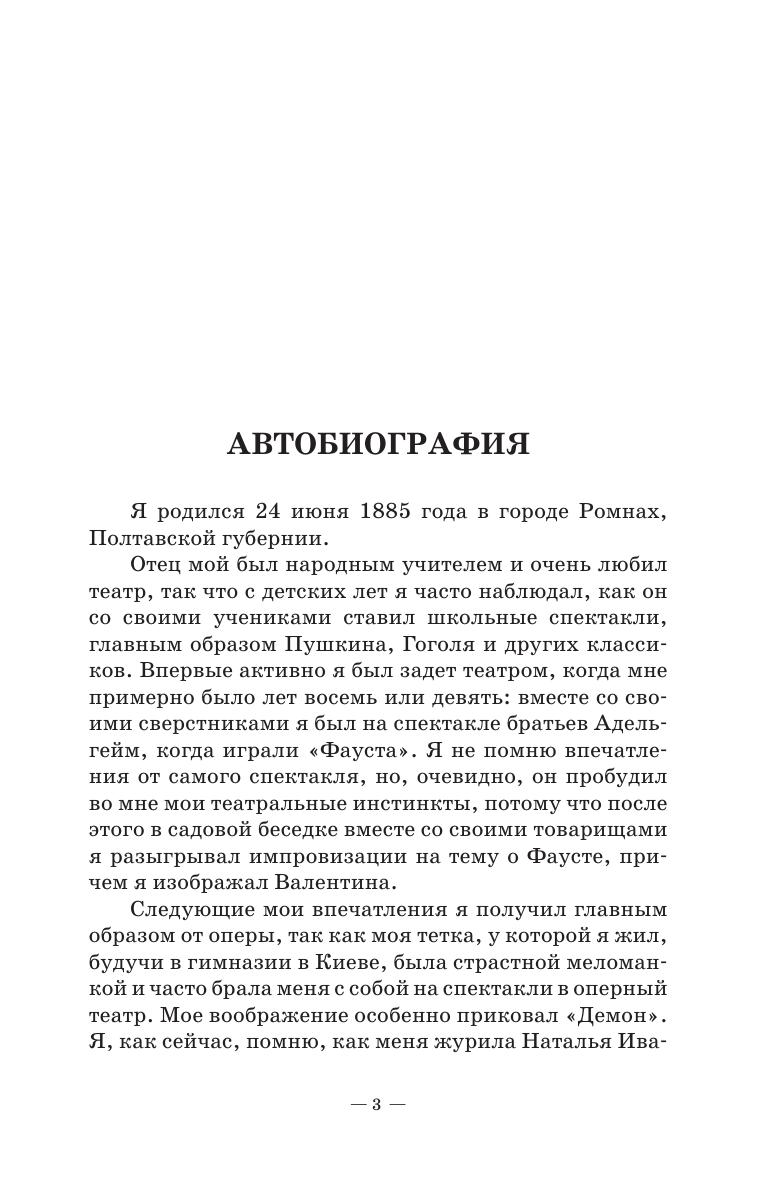 АВТОБИОГРАФИЯ

Я родился 24 июня 1885 года в городе Ромнах, Полтавской губернии.

Отец мой был народным учителем и очень любил театр, так что с детских лет я часто наблюдал, как он со своими учениками ставил школьные спектакли, главным образом Пушкина, Гоголя и других классиков. Впервые активно я был задет театром, когда мне примерно было лет восемь или девять: вместе со своими сверстниками я был на спектакле братьев Адельгейм, когда играли «Фауста». Я не помню впечатления от самого спектакля, но, очевидно, он пробудил во мне мои театральные инстинкты, потому что после этого в садовой беседке вместе со своими товарищами я разыгрывал импровизации на тему о Фаусте, причем я изображал Валентина.

Следующие мои впечатления я получил главным образом от оперы, так как моя тетка, у которой я жил, будучи в гимназии в Киеве, была страстной меломанкой и часто брала меня с собой на спектакли в оперный театр. Мое воображение особенно приковал «Демон». Я, как сейчас, помню, как меня журила Наталья Ива-

— 3 —